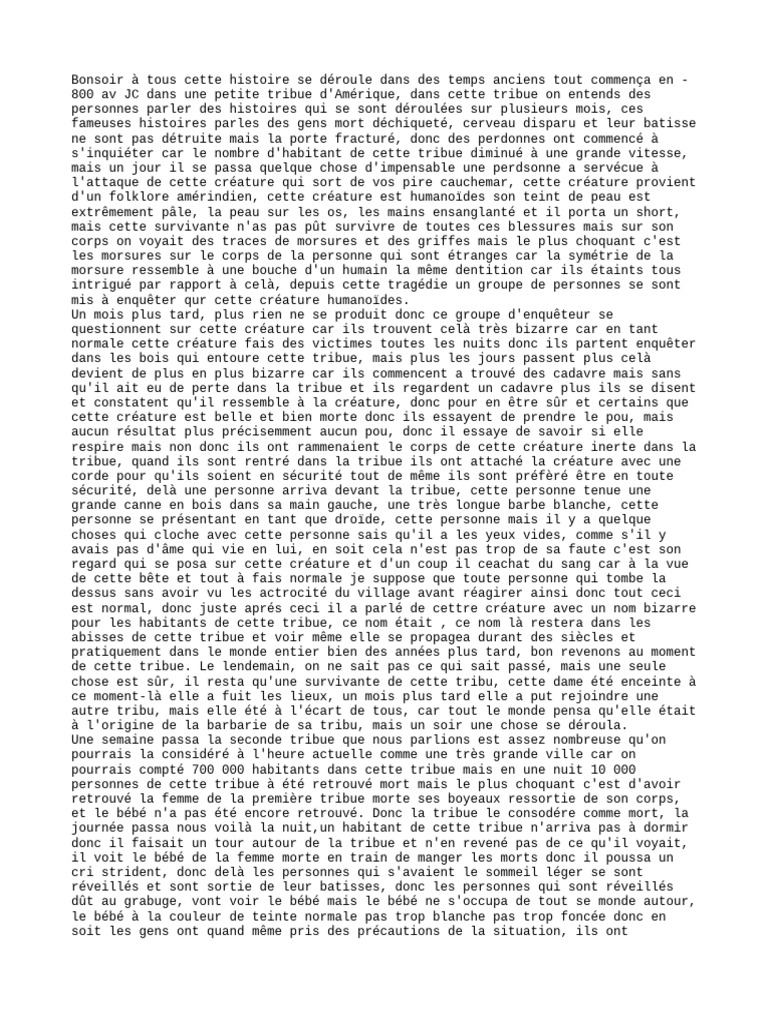 Bonsoir à tous cette histoire se déroule dans des temps anciens tout commença en -800 av JC dans une petite tribue d'Amérique, dans cette tribue on entends des personnes parler des histoires qui se sont déroulées sur plusieurs mois, ces fameuses histoires parles des gens mort déchiqueté, cerveau disparu et leur batisse ne sont pas détruite mais la porte fracturé, donc des perdonnes ont commencé à s'inquiéter car le nombre d'habitant de cette tribue diminué à une grande vitesse, mais un jour il se passa quelque chose d'impensable une perdsonne a servécue à l'attaque de cette créature qui sort de vos pire cauchemar, cette créature provient d'un folklore amérindien, cette créature est humanoïdes son teint de peau est extrêmement pâle, la peau sur les os, les mains ensanglanté et il porta un short, mais cette survivante n'as pas pût survivre de toutes ces blessures mais sur son corps on voyait des traces de morsures et des griffes mais le plus choquant c'est les morsures sur le corps de la personne qui sont étranges car la symétrie de la morsure ressemble à une bouche d'un humain la même dentition car ils étaints tous intrigué par rapport à celà, depuis cette tragédie un groupe de personnes se sont mis à enquêter qur cette créature humanoïdes.
Un mois plus tard, plus rien ne se produit donc ce groupe d'enquêteur se questionnent sur cette créature car ils trouvent celà très bizarre car en tant normale cette créature fais des victimes toutes les nuits donc ils partent enquêter dans les bois qui entoure cette tribue, mais plus les jours passent plus celà devient de plus en plus bizarre car ils commencent a trouvé des cadavre mais sans qu'il ait eu de perte dans la tribue et ils regardent un cadavre plus ils se disent et constatent qu'il ressemble à la créature, donc pour en être sûr et certains que cette créature est belle et bien morte donc ils essayent de prendre le pou, mais aucun résultat plus précisemment aucun pou, donc il essaye de savoir si elle respire mais non donc ils ont rammenaient le corps de cette créature inerte dans la tribue, quand ils sont rentré dans la tribue ils ont attaché la créature avec une corde pour qu'ils soient en sécurité tout de même ils sont préféré être en toute sécurité, delà une personne arriva devant la tribue, cette personne tenue une grande canne en bois dans sa main gauche, une très longue barbe blanche, cette personne se présentant en tant que droïde, cette personne mais il y a quelque choses qui cloche avec cette personne sais qu'il a les yeux vides, comme s'il y avais pas d'âme qui vie en lui, en soit cela n'est pas trop de sa faute c'est son regard qui se posa sur cette créature et d'un coup il ceachat du sang car à la vue de cette bête et tout à fais normale je suppose que toute personne qui tombe la dessus sans avoir vu les actrocité du village avant réagirer ainsi donc tout ceci est normal, donc juste aprés ceci il a parlé de cettre créature avec un nom bizarre pour les habitants de cette tribue, ce nom était , ce nom là restera dans les abisses de cette tribue et voir même elle se propagea durant des siècles et pratiquement dans le monde entier bien des années plus tard, bon revenons au moment de cette tribue. Le lendemain, on ne sait pas ce qui sait passé, mais une seule chose est sûr, il resta qu'une survivante de cette tribu, cette dame été enceinte à ce moment-là elle a fuit les lieux, un mois plus tard elle a put rejoindre une autre tribu, mais elle été à l'écart de tous, car tout le monde pensa qu'elle était à l'origine de la barbarie de sa tribu, mais un soir une chose se déroula.
Une semaine passa la seconde tribue que nous parlions est assez nombreuse qu'on pourrais la considéré à l'heure actuelle comme une très grande ville car on pourrais compté 700 000 habitants dans cette tribue mais en une nuit 10 000 personnes de cette tribue à été retrouvé mort mais le plus choquant c'est d'avoir retrouvé la femme de la première tribue morte ses boyeaux ressortie de son corps, et le bébé n'a pas été encore retrouvé. Donc la tribue le consodére comme mort, la journée passa nous voilà la nuit,un habitant de cette tribue n'arriva pas à dormir donc il faisait un tour autour de la tribue et n'en revené pas de ce qu'il voyait, il voit le bébé de la femme morte en train de manger les morts donc il poussa un cri strident, donc delà les personnes qui s'avaient le sommeil léger se sont réveillés et sont sortie de leur batisses, donc les personnes qui sont réveillés dût au grabuge, vont voir le bébé mais le bébé ne s'occupa de tout se monde autour, le bébé à la couleur de teinte normale pas trop blanche pas trop foncée donc en soit les gens ont quand même pris des précautions de la situation, ils ont